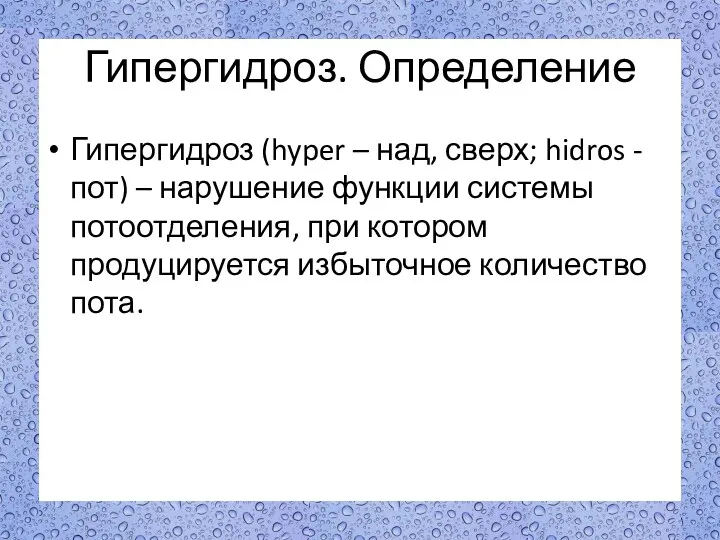 Гипергидроз. Определение

• Гипергидроз (hyper – над, сверх; hidros - пот) – нарушение функции системы потоотделения, при котором продуцируется избыточное количество пота.